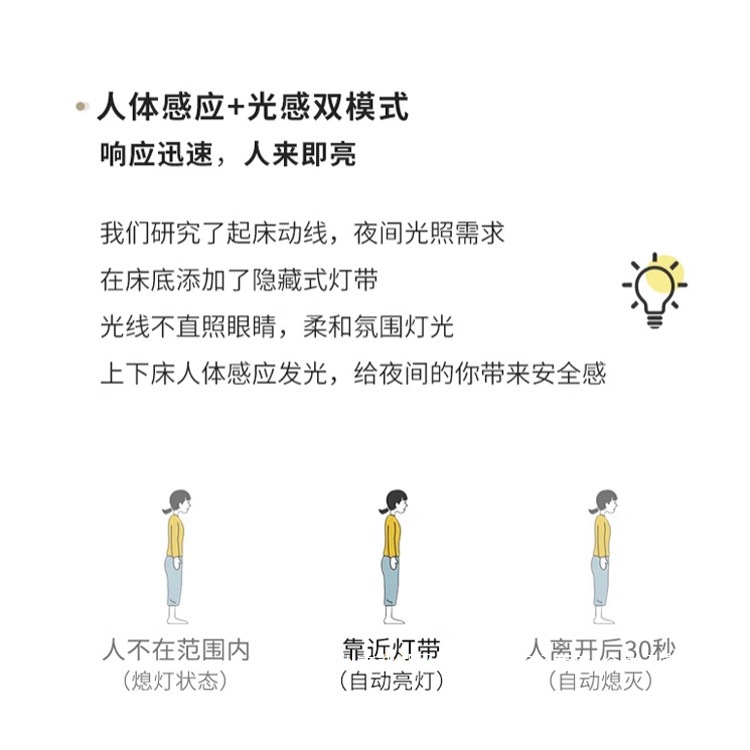 • 人体感应+光感双模式
响应迅速，人来即亮

我们研究了起床动线，夜间光照需求
在床底添加了隐藏式灯带
光线不直照眼睛，柔和氛围灯光
上下床人体感应发光，给夜间的你带来安全感

人不在范围内
（熄灯状态）

靠近灯带
（自动亮灯）

人离开后30秒
（自动熄灭）